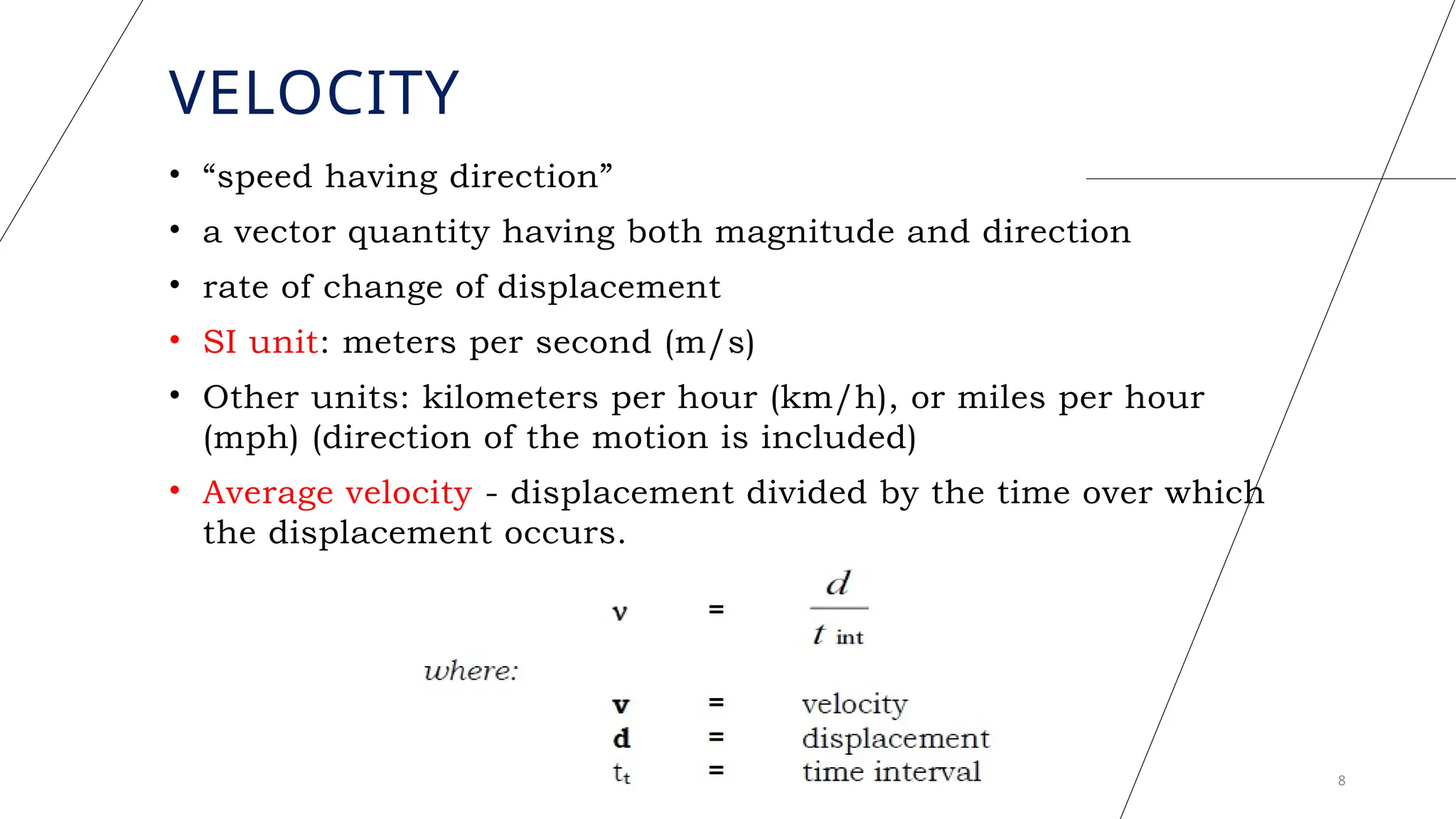 VELOCITY

• “speed having direction”

• a vector quantity having both magnitude and direction

• rate of change of displacement

• SI unit: meters per second (m/s)

• Other units: kilometers per hour (km/h), or miles per hour (mph) (direction of the motion is included)

• Average velocity - displacement divided by the time over which the displacement occurs.

$v = \frac{d}{t_{int}}$

where:

$\mathbf{v}$ = velocity
$\mathbf{d}$ = displacement
$t_t$ = time interval

8